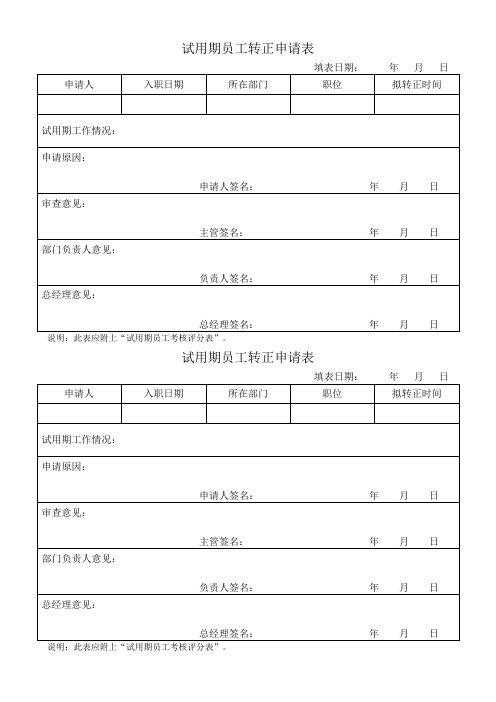 试用期员工转正申请表

填表日期：　　年　月　日

| 申请人 | 入职日期 | 所在部门 | 职位 | 拟转正时间 |
|---|---|---|---|---|
| | | | | |

试用期工作情况：

申请原因：

申请人签名：　　年　月　日

审查意见：

主管签名：　　年　月　日

部门负责人意见：

负责人签名：　　年　月　日

总经理意见：

总经理签名：　　年　月　日

说明：此表应附上“试用期员工考核评分表”。

试用期员工转正申请表

填表日期：　　年　月　日

| 申请人 | 入职日期 | 所在部门 | 职位 | 拟转正时间 |
|---|---|---|---|---|
| | | | | |

试用期工作情况：

申请原因：

申请人签名：　　年　月　日

审查意见：

主管签名：　　年　月　日

部门负责人意见：

负责人签名：　　年　月　日

总经理意见：

总经理签名：　　年　月　日

说明：此表应附上“试用期员工考核评分表”。